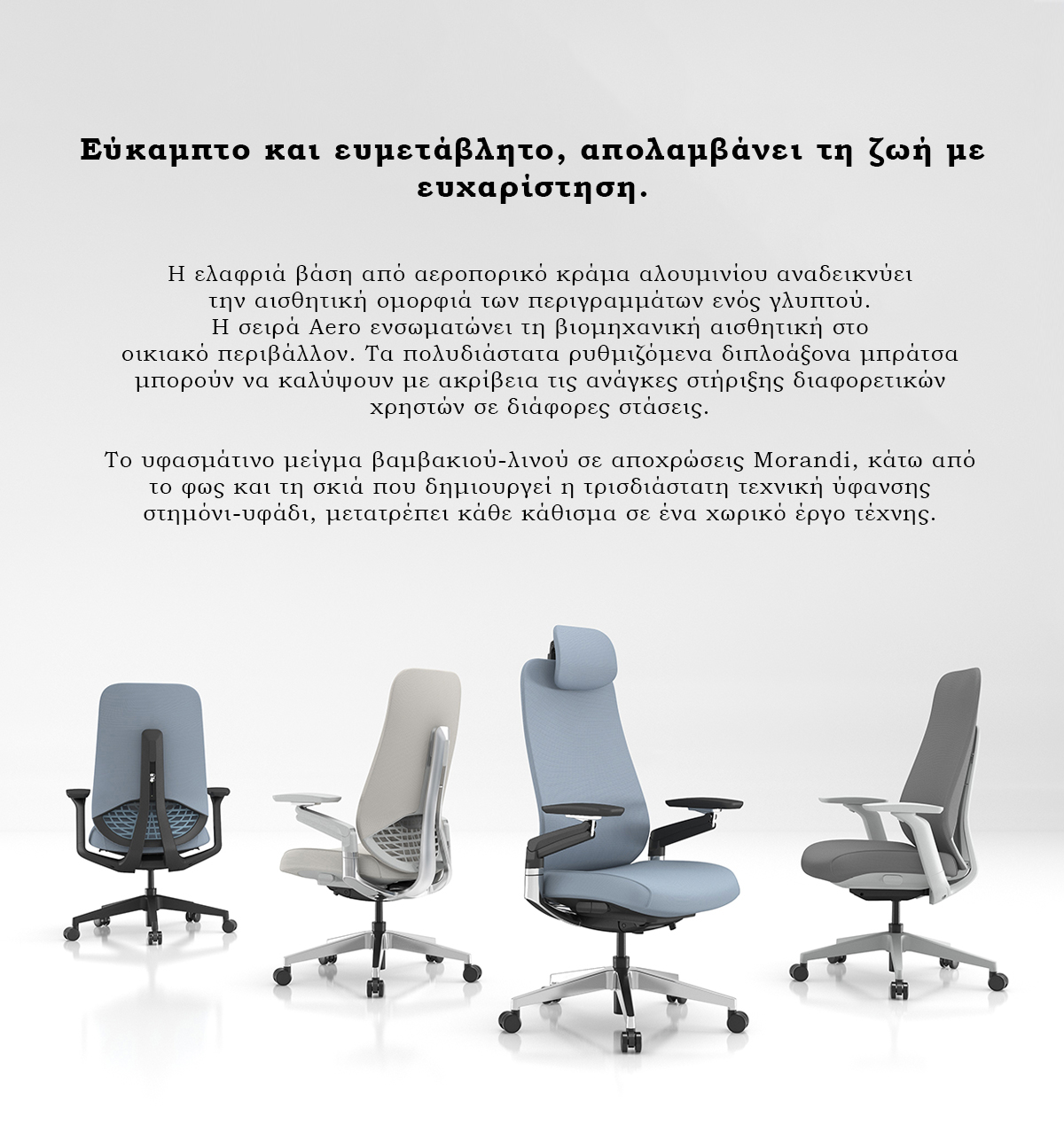 Εύκαμπτο και ευμετάβλητο, απολαμβάνει τη ζωή με ευχαρίστηση.

Η ελαφριά βάση από αεροπορικό κράμα αλουμινίου αναδεικνύει την αισθητική ομορφιά των περιγραμμάτων ενός γλυπτού. Η σειρά Aero ενσωματώνει τη βιομηχανική αισθητική στο οικιακό περιβάλλον. Τα πολυδιάστατα ρυθμιζόμενα διπλοάξονα μπράτσα μπορούν να καλύψουν με ακρίβεια τις ανάγκες στήριξης διαφορετικών χρηστών σε διάφορες στάσεις.

Το υφασμάτινο μείγμα βαμβακιού-λινού σε αποχρώσεις Morandi, κάτω από το φως και τη σκιά που δημιουργεί η τρισδιάστατη τεχνική ύφανσης στημόνι-υφάδι, μετατρέπει κάθε κάθισμα σε ένα χωρικό έργο τέχνης.